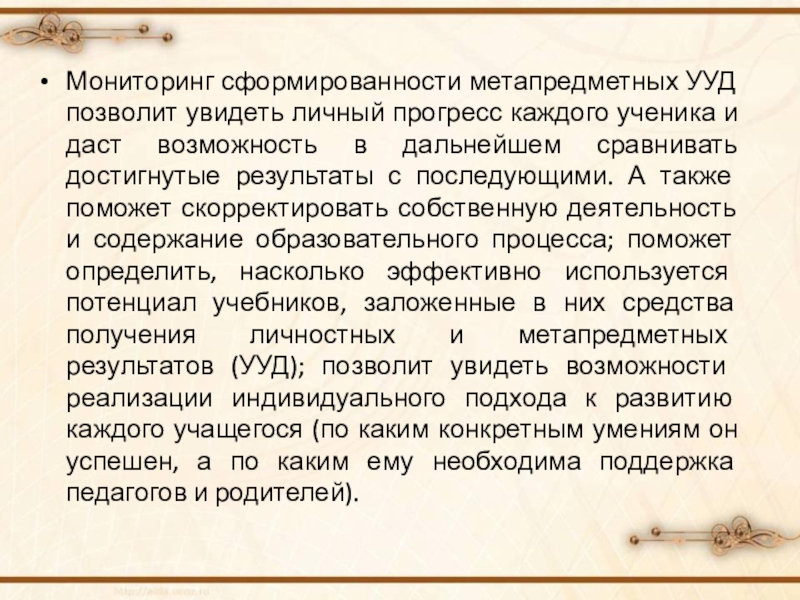 • Мониторинг сформированности метапредметных УУД позволит увидеть личный прогресс каждого ученика и даст возможность в дальнейшем сравнивать достигнутые результаты с последующими. А также поможет скорректировать собственную деятельность и содержание образовательного процесса; поможет определить, насколько эффективно используется потенциал учебников, заложенные в них средства получения личностных и метапредметных результатов (УУД); позволит увидеть возможности реализации индивидуального подхода к развитию каждого учащегося (по каким конкретным умениям он успешен, а по каким ему необходима поддержка педагогов и родителей).